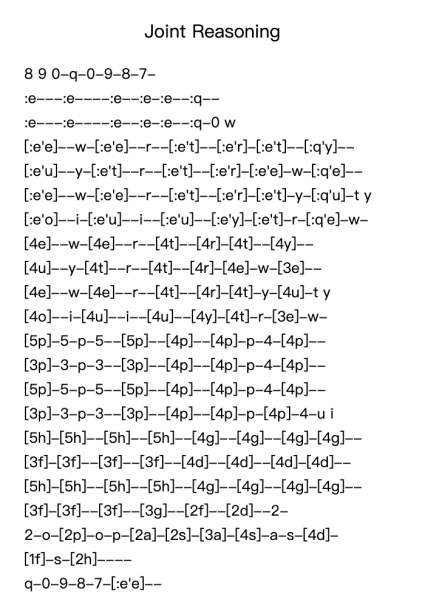 Joint Reasoning

8 9 0–q–0–9–8–7–

:e–––:e––––:e––:e–:e––:q––

:e–––:e––––:e––:e–:e––:q–0 w

[:e'e]––w–[:e'e]––r––[:e't]––[:e'r]–[:e't]––[:q'y]––

[:e'u]––y–[:e't]––r––[:e't]––[:e'r]–[:e'e]–w–[:q'e]––

[:e'e]––w–[:e'e]––r––[:e't]––[:e'r]–[:e't]–y–[:q'u]–t y

[:e'o]––i–[:e'u]––i––[:e'u]––[:e'y]–[:e't]–r–[:q'e]–w–

[4e]––w–[4e]––r––[4t]––[4r]–[4t]––[4y]––

[4u]––y–[4t]––r––[4t]––[4r]–[4e]–w–[3e]––

[4e]––w–[4e]––r––[4t]––[4r]–[4t]–y–[4u]–t y

[4o]––i–[4u]––i––[4u]––[4y]–[4t]–r–[3e]–w–

[5p]–5–p–5––[5p]––[4p]––[4p]–p–4–[4p]––

[3p]–3–p–3––[3p]––[4p]––[4p]–p–4–[4p]––

[5p]–5–p–5––[5p]––[4p]––[4p]–p–4–[4p]––

[3p]–3–p–3––[3p]––[4p]––[4p]–p–[4p]–4–u i

[5h]–[5h]––[5h]––[5h]––[4g]––[4g]––[4g]–[4g]––

[3f]–[3f]––[3f]––[3f]––[4d]––[4d]––[4d]–[4d]––

[5h]–[5h]––[5h]––[5h]––[4g]––[4g]––[4g]–[4g]––

[3f]–[3f]––[3f]––[3g]––[2f]––[2d]––2–

2–o–[2p]–o–p–[2a]–[2s]–[3a]–[4s]–a–s–[4d]–

[1f]–s–[2h]––––

q–0–9–8–7–[:e'e]––